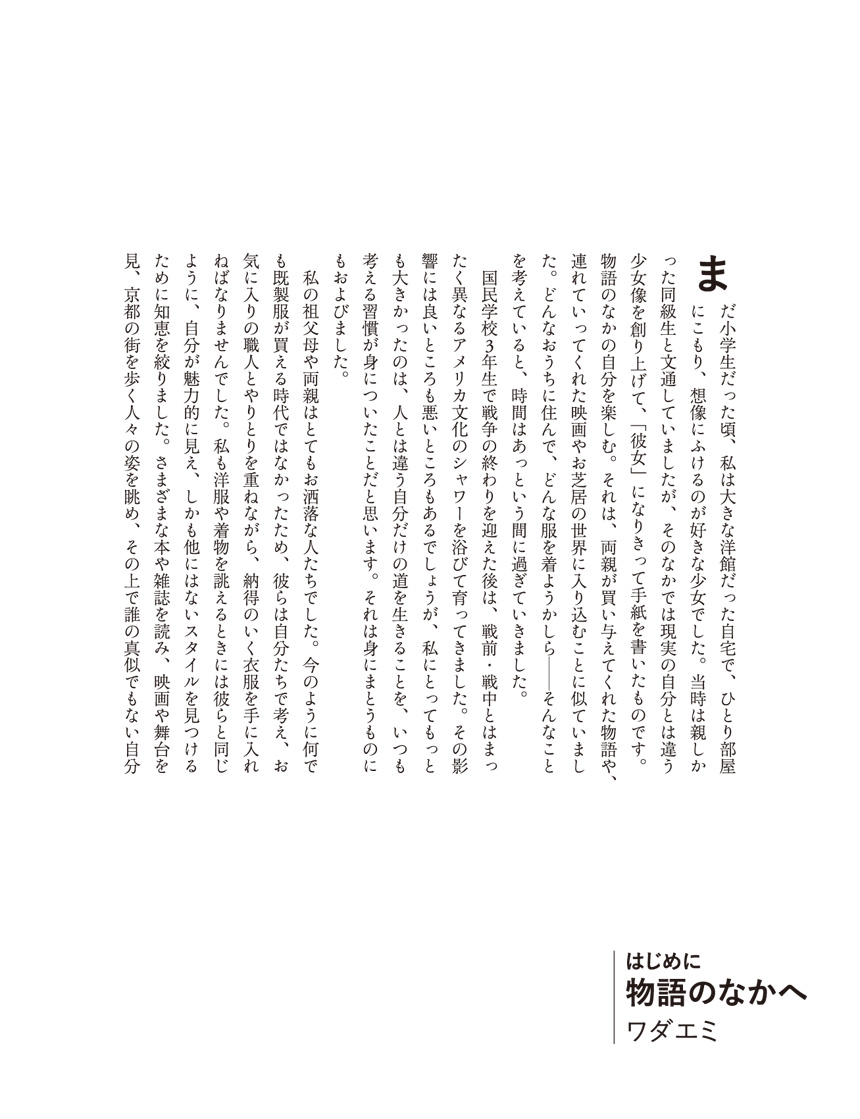 はじめに
物語のなかへ
ワダエミ

まだ小学生だった頃、私は大きな洋館だった自宅で、ひとり部屋にこもり、想像にふけるのが好きな少女でした。当時は親しかった同級生と文通していましたが、そのなかでは現実の自分とは違う少女像を創り上げて、「彼女」になりきって手紙を書いたものです。物語のなかの自分を楽しむ。それは、両親が買い与えてくれた物語や、連れていってくれた映画やお芝居の世界に入り込むことに似ていました。どんなおうちに住んで、どんな服を着ようかしら――そんなことを考えていると、時間はあっという間に過ぎていきました。

国民学校3年生で戦争の終わりを迎えた後は、戦前・戦中とはまったく異なるアメリカ文化のシャワーを浴びて育ってきました。その影響には良いところも悪いところもあるでしょうが、私にとってもっとも大きかったのは、人とは違う自分だけの道を生きることを、いつも考える習慣が身についたことだと思います。それは身にまとうものにもおよびました。

私の祖父母や両親はとてもお洒落な人たちでした。今のように何でも既製服が買える時代ではなかったため、彼らは自分たちで考え、お気に入りの職人とやりとりを重ねながら、納得のいく衣服を手に入れねばなりませんでした。私も洋服や着物を誂えるときには彼らと同じように、自分が魅力的に見え、しかも他にはないスタイルを見つけるために知恵を絞りました。さまざまな本や雑誌を読み、映画や舞台を見、京都の街を歩く人々の姿を眺め、その上で誰の真似でもない自分